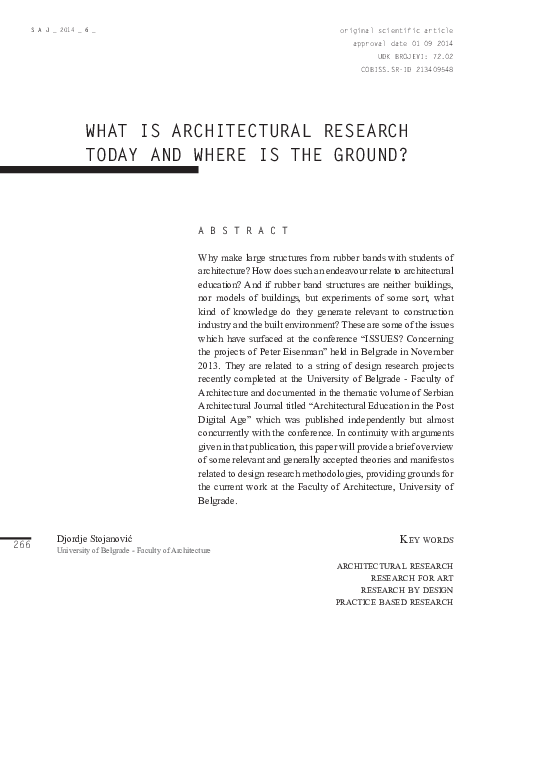 S A J _ 2014 _ 6 _

original scientific article
approval date 01 09 2014
UDK BROJEVI: 72.02
COBISS.SR-ID 213409548

WHAT IS ARCHITECTURAL RESEARCH TODAY AND WHERE IS THE GROUND?

A B S T R A C T

Why make large structures from rubber bands with students of architecture? How does such an endeavour relate to architectural education? And if rubber band structures are neither buildings, nor models of buildings, but experiments of some sort, what kind of knowledge do they generate relevant to construction industry and the built environment? These are some of the issues which have surfaced at the conference "ISSUES? Concerning the projects of Peter Eisenman" held in Belgrade in November 2013. They are related to a string of design research projects recently completed at the University of Belgrade - Faculty of Architecture and documented in the thematic volume of Serbian Architectural Journal titled "Architectural Education in the Post Digital Age" which was published independently but almost concurrently with the conference. In continuity with arguments given in that publication, this paper will provide a brief overview of some relevant and generally accepted theories and manifestos related to design research methodologies, providing grounds for the current work at the Faculty of Architecture, University of Belgrade.

266

Djordje Stojanović
University of Belgrade - Faculty of Architecture

KEY WORDS

ARCHITECTURAL RESEARCH
RESEARCH FOR ART
RESEARCH BY DESIGN
PRACTICE BASED RESEARCH